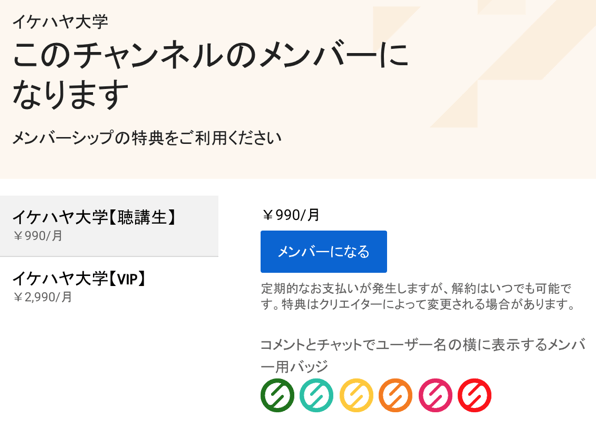 イケハヤ大学

このチャンネルのメンバーになります

メンバーシップの特典をご利用ください

イケハヤ大学【聴講生】
￥990/月

イケハヤ大学【VIP】
￥2,990/月

￥990/月

メンバーになる

定期的なお支払いが発生しますが、解約はいつでも可能です。特典はクリエイターによって変更される場合があります。

コメントとチャットでユーザー名の横に表示するメンバー用バッジ